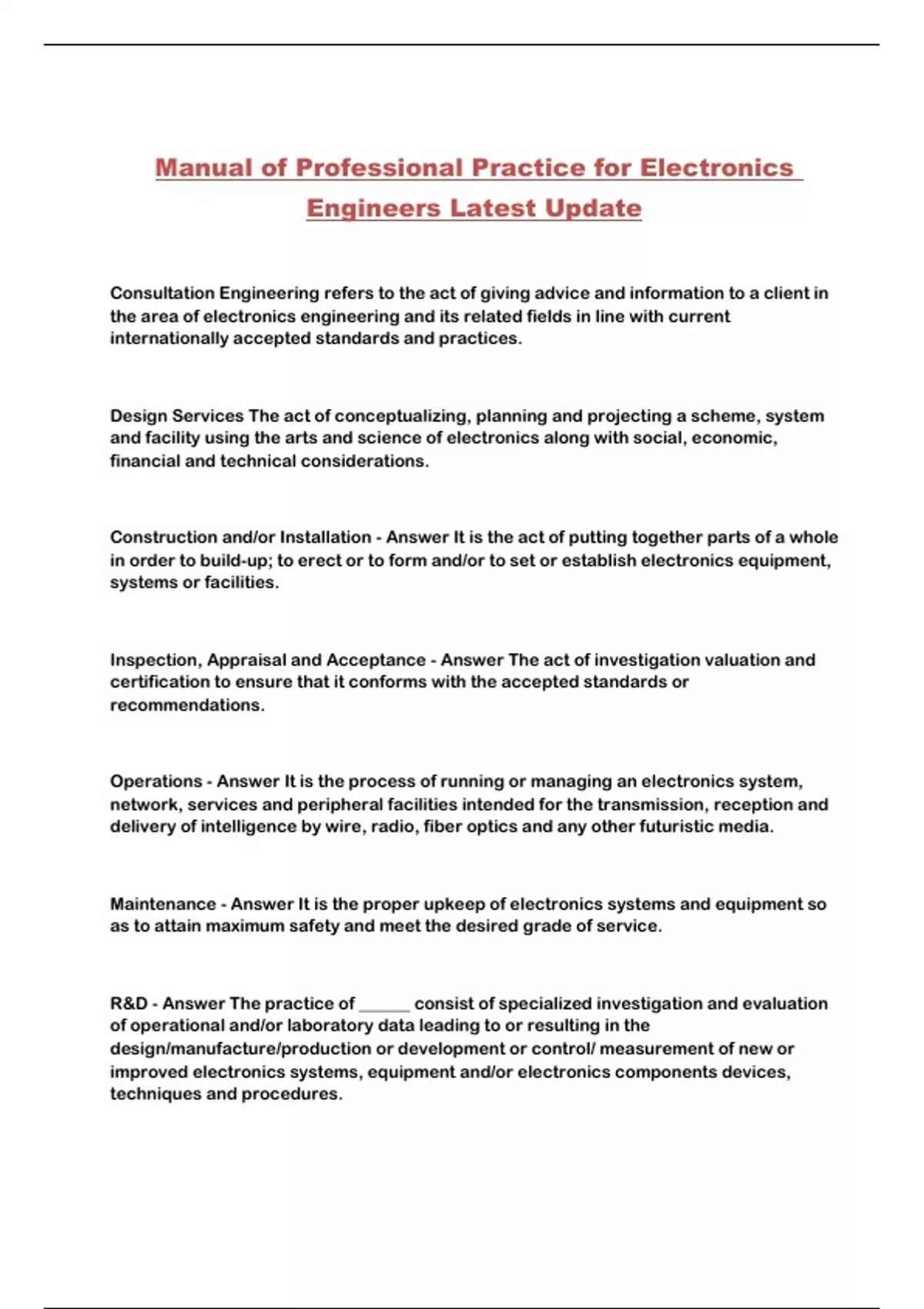 Manual of Professional Practice for Electronics Engineers Latest Update

Consultation Engineering refers to the act of giving advice and information to a client in the area of electronics engineering and its related fields in line with current internationally accepted standards and practices.

Design Services The act of conceptualizing, planning and projecting a scheme, system and facility using the arts and science of electronics along with social, economic, financial and technical considerations.

Construction and/or Installation - Answer It is the act of putting together parts of a whole in order to build-up; to erect or to form and/or to set or establish electronics equipment, systems or facilities.

Inspection, Appraisal and Acceptance - Answer The act of investigation valuation and certification to ensure that it conforms with the accepted standards or recommendations.

Operations - Answer It is the process of running or managing an electronics system, network, services and peripheral facilities intended for the transmission, reception and delivery of intelligence by wire, radio, fiber optics and any other futuristic media.

Maintenance - Answer It is the proper upkeep of electronics systems and equipment so as to attain maximum safety and meet the desired grade of service.

R&D - Answer The practice of ______ consist of specialized investigation and evaluation of operational and/or laboratory data leading to or resulting in the design/manufacture/production or development or control/ measurement of new or improved electronics systems, equipment and/or electronics components devices, techniques and procedures.